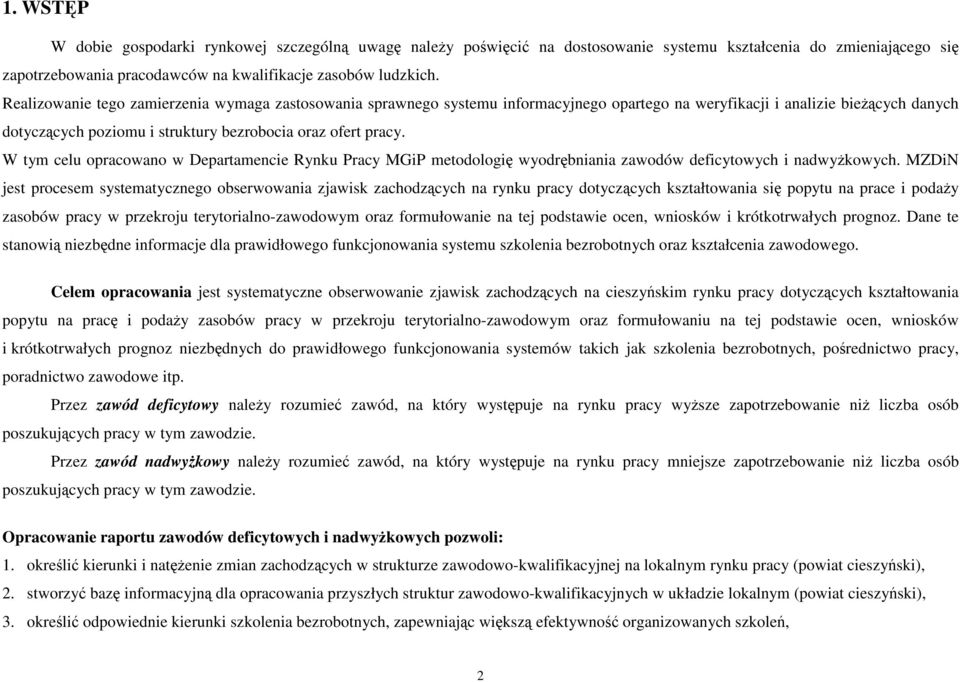 1. WSTĘP

W dobie gospodarki rynkowej szczególną uwagę należy poświęcić na dostosowanie systemu kształcenia do zmieniającego się zapotrzebowania pracodawców na kwalifikacje zasobów ludzkich.
Realizowanie tego zamierzenia wymaga zastosowania sprawnego systemu informacyjnego opartego na weryfikacji i analizie bieżących danych dotyczących poziomu i struktury bezrobocia oraz ofert pracy.
W tym celu opracowano w Departamencie Rynku Pracy MGiP metodologię wyodrębniania zawodów deficytowych i nadwyżkowych. MZDiN jest procesem systematycznego obserwowania zjawisk zachodzących na rynku pracy dotyczących kształtowania się popytu na prace i podaży zasobów pracy w przekroju terytorialno-zawodowym oraz formułowanie na tej podstawie ocen, wniosków i krótkotrwałych prognoz. Dane te stanowią niezbędne informacje dla prawidłowego funkcjonowania systemu szkolenia bezrobotnych oraz kształcenia zawodowego.

Celem opracowania jest systematyczne obserwowanie zjawisk zachodzących na cieszyńskim rynku pracy dotyczących kształtowania popytu na pracę i podaży zasobów pracy w przekroju terytorialno-zawodowym oraz formułowaniu na tej podstawie ocen, wniosków i krótkotrwałych prognoz niezbędnych do prawidłowego funkcjonowania systemów takich jak szkolenia bezrobotnych, pośrednictwo pracy, poradnictwo zawodowe itp.
Przez zawód deficytowy należy rozumieć zawód, na który występuje na rynku pracy wyższe zapotrzebowanie niż liczba osób poszukujących pracy w tym zawodzie.
Przez zawód nadwyżkowy należy rozumieć zawód, na który występuje na rynku pracy mniejsze zapotrzebowanie niż liczba osób poszukujących pracy w tym zawodzie.

Opracowanie raportu zawodów deficytowych i nadwyżkowych pozwoli:
1. określić kierunki i natężenie zmian zachodzących w strukturze zawodowo-kwalifikacyjnej na lokalnym rynku pracy (powiat cieszyński),
2. stworzyć bazę informacyjną dla opracowania przyszłych struktur zawodowo-kwalifikacyjnych w układzie lokalnym (powiat cieszyński),
3. określić odpowiednie kierunki szkolenia bezrobotnych, zapewniając większą efektywność organizowanych szkoleń,

2